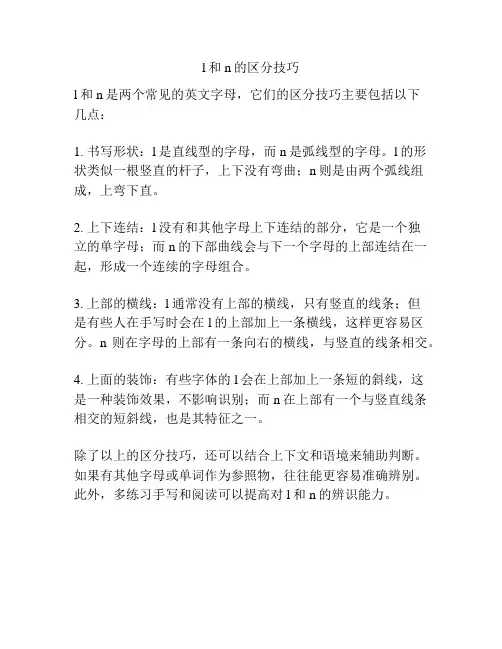 l 和 n 的区分技巧

l 和 n 是两个常见的英文字母，它们的区分技巧主要包括以下几点：

1. 书写形状：l 是直线型的字母，而 n 是弧线型的字母。l 的形状类似一根竖直的杆子，上下没有弯曲；n 则是由两个弧线组成，上弯下直。

2. 上下连结：l 没有和其他字母上下连结的部分，它是一个独立的单字母；而 n 的下部曲线会与下一个字母的上部连结在一起，形成一个连续的字母组合。

3. 上部的横线：l 通常没有上部的横线，只有竖直的线条；但是有些人在手写时会在 l 的上部加上一条横线，这样更容易区分。n 则在字母的上部有一条向右的横线，与竖直的线条相交。

4. 上面的装饰：有些字体的 l 会在上部加上一条短的斜线，这是一种装饰效果，不影响识别；而 n 在上部有一个与竖直线条相交的短斜线，也是其特征之一。

除了以上的区分技巧，还可以结合上下文和语境来辅助判断。如果有其他字母或单词作为参照物，往往能更容易准确辨别。此外，多练习手写和阅读可以提高对 l 和 n 的辨识能力。